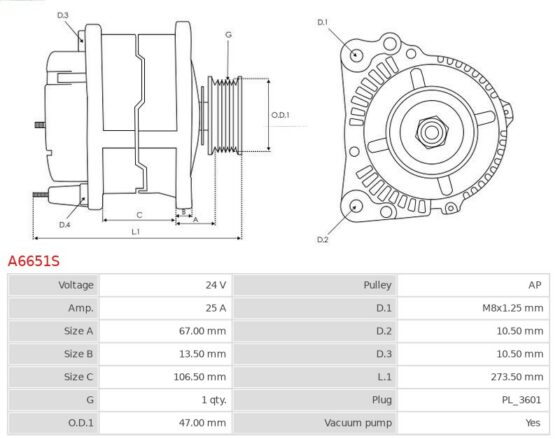 D.3

G

O.D.1

D.4

C

B

A

L.1

D.1

D.2

A6651S

| Voltage | 24 V | Pulley | AP |
|---|---|---|---|
| Amp. | 25 A | D.1 | M8x1.25 mm |
| Size A | 67.00 mm | D.2 | 10.50 mm |
| Size B | 13.50 mm | D.3 | 10.50 mm |
| Size C | 106.50 mm | L.1 | 273.50 mm |
| G | 1 qty. | Plug | PL_3601 |
| O.D.1 | 47.00 mm | Vacuum pump | Yes |